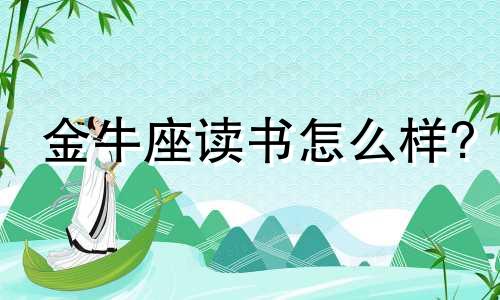 金牛座读书怎么样?